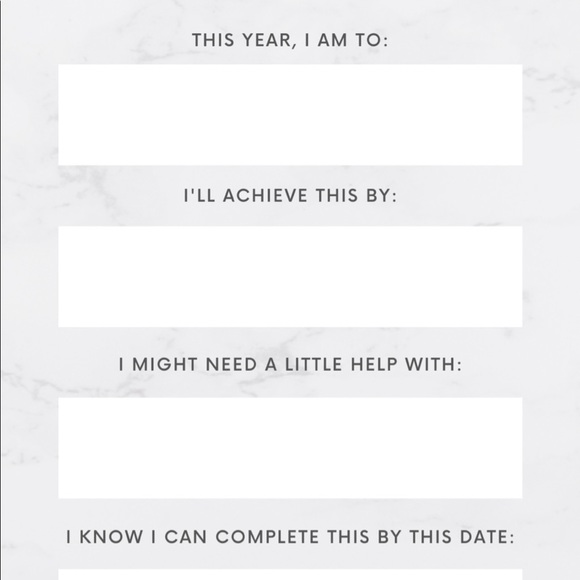 THIS YEAR, I AM TO:

I'LL ACHIEVE THIS BY:

I MIGHT NEED A LITTLE HELP WITH:

I KNOW I CAN COMPLETE THIS BY THIS DATE: